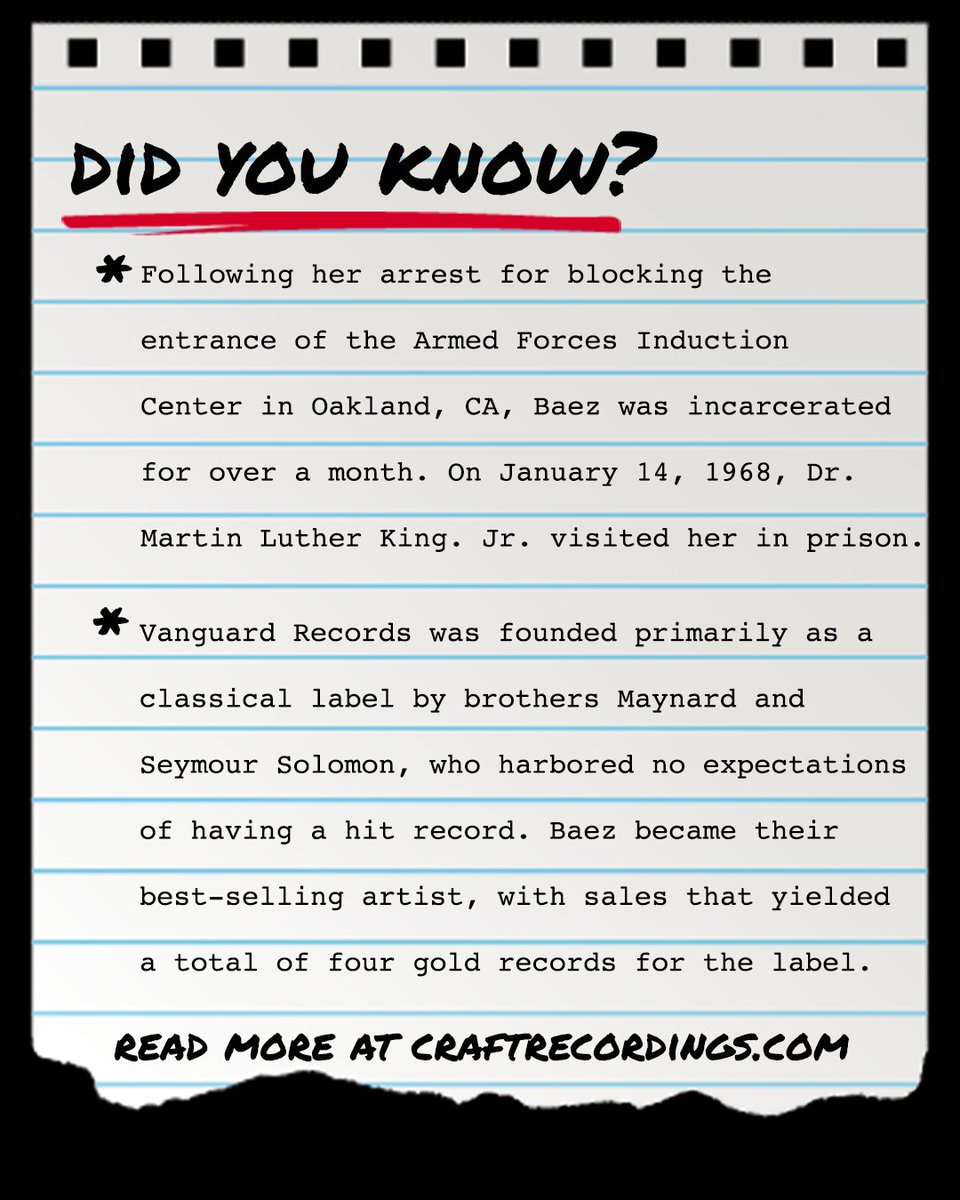 DID YOU KNOW?

* Following her arrest for blocking the entrance of the Armed Forces Induction Center in Oakland, CA, Baez was incarcerated for over a month. On January 14, 1968, Dr. Martin Luther King. Jr. visited her in prison.

* Vanguard Records was founded primarily as a classical label by brothers Maynard and Seymour Solomon, who harbored no expectations of having a hit record. Baez became their best-selling artist, with sales that yielded a total of four gold records for the label.

READ MORE AT CRAFTRECORDINGS.COM